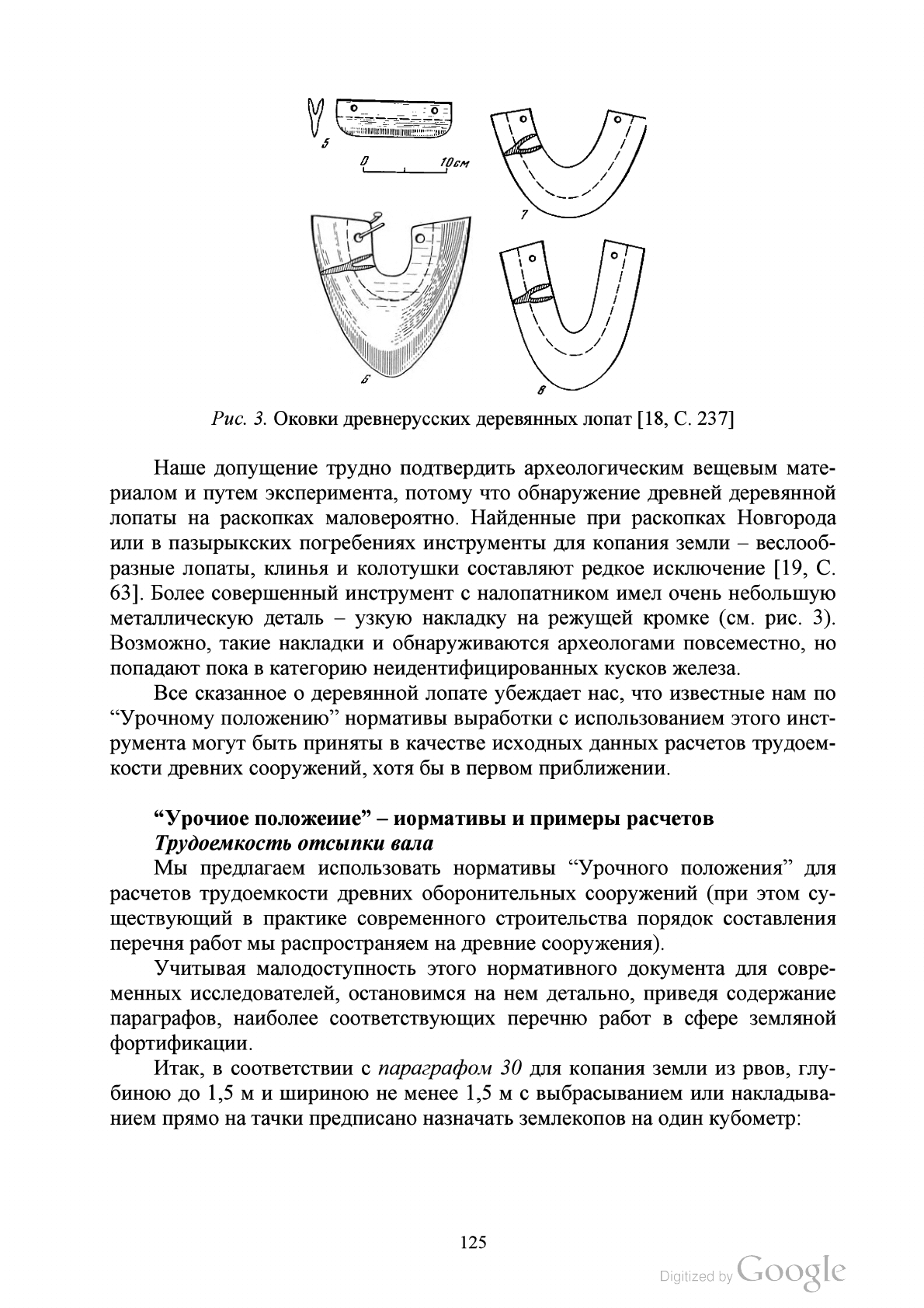 5

0 10см

7

6

8

Рис. 3. Оковки древнерусских деревянных лопат [18, С. 237]

Наше допущение трудно подтвердить археологическим вещевым материалом и путем эксперимента, потому что обнаружение древней деревянной лопаты на раскопках маловероятно. Найденные при раскопках Новгорода или в пазырыкских погребениях инструменты для копания земли – веслообразные лопаты, клинья и колотушки составляют редкое исключение [19, С. 63]. Более совершенный инструмент с налопатником имел очень небольшую металлическую деталь – узкую накладку на режущей кромке (см. рис. 3). Возможно, такие накладки и обнаруживаются археологами повсеместно, но попадают пока в категорию неидентифицированных кусков железа.

Все сказанное о деревянной лопате убеждает нас, что известные нам по “Урочному положению” нормативы выработки с использованием этого инструмента могут быть приняты в качестве исходных данных расчетов трудоемкости древних сооружений, хотя бы в первом приближении.

“Урочиое положеиие” – иормативы и примеры расчетов
Трудоемкость отсыпки вала

Мы предлагаем использовать нормативы “Урочного положения” для расчетов трудоемкости древних оборонительных сооружений (при этом существующий в практике современного строительства порядок составления перечня работ мы распространяем на древние сооружения).

Учитывая малодоступность этого нормативного документа для современных исследователей, остановимся на нем детально, приведя содержание параграфов, наиболее соответствующих перечню работ в сфере земляной фортификации.

Итак, в соответствии с параграфом 30 для копания земли из рвов, глубиною до 1,5 м и шириною не менее 1,5 м с выбрасыванием или накладыванием прямо на тачки предписано назначать землекопов на один кубометр:

125

Digitized by Google